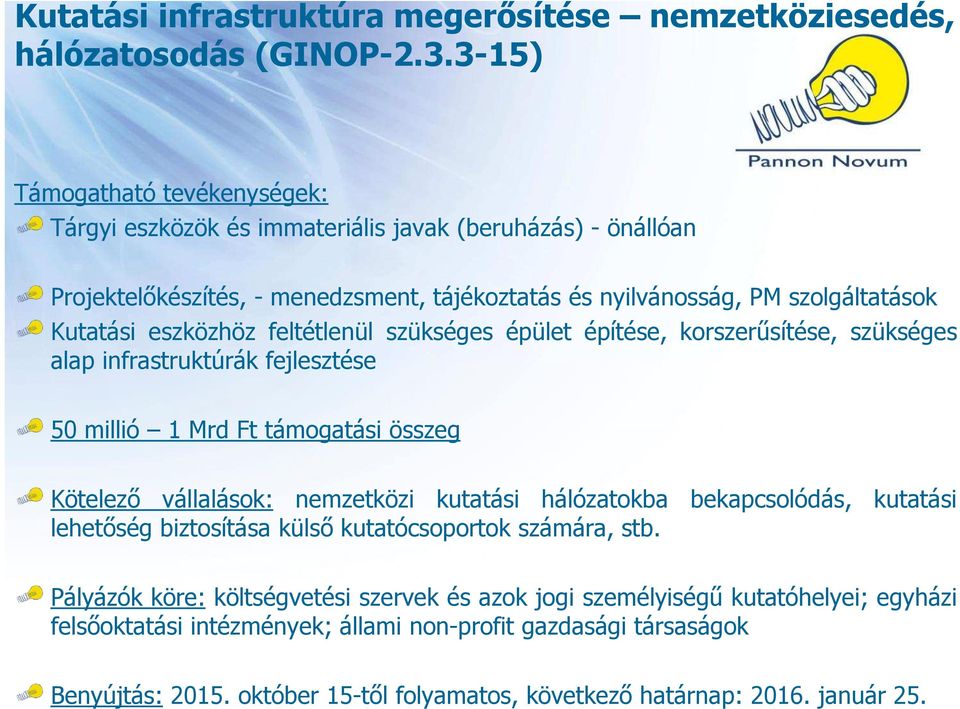 Kutatási infrastruktúra megerősítése – nemzetköziesedés, hálózatosodás (GINOP-2.3.3-15)

Pannon Novum

Támogatható tevékenységek:

Tárgyi eszközök és immateriális javak (beruházás) - önállóan

Projektelőkészítés, - menedzsment, tájékoztatás és nyilvánosság, PM szolgáltatások

Kutatási eszközhöz feltétlenül szükséges épület építése, korszerűsítése, szükséges alap infrastruktúrák fejlesztése

50 millió – 1 Mrd Ft támogatási összeg

Kötelező vállalások: nemzetközi kutatási hálózatokba bekapcsolódás, kutatási lehetőség biztosítása külső kutatócsoportok számára, stb.

Pályázók köre: költségvetési szervek és azok jogi személyiségű kutatóhelyei; egyházi felsőoktatási intézmények; állami non-profit gazdasági társaságok

Benyújtás: 2015. október 15-től folyamatos, következő határnap: 2016. január 25.